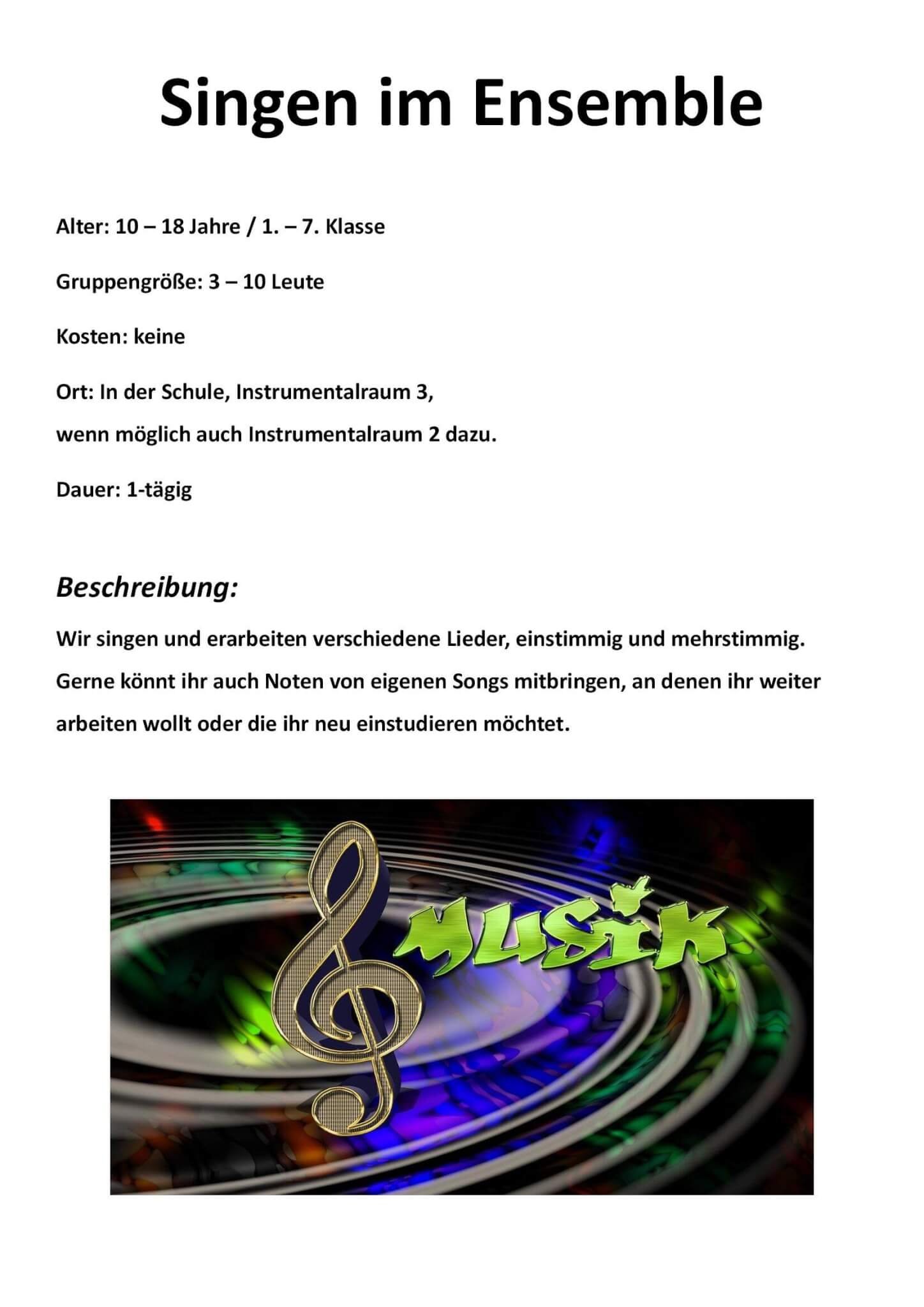 Singen im Ensemble

Alter: 10 – 18 Jahre / 1. – 7. Klasse

Gruppengröße: 3 – 10 Leute

Kosten: keine

Ort: In der Schule, Instrumentalraum 3,
wenn möglich auch Instrumentalraum 2 dazu.

Dauer: 1-tägig

Beschreibung:

Wir singen und erarbeiten verschiedene Lieder, einstimmig und mehrstimmig. Gerne könnt ihr auch Noten von eigenen Songs mitbringen, an denen ihr weiter arbeiten wollt oder die ihr neu einstudieren möchtet.

MUSIK